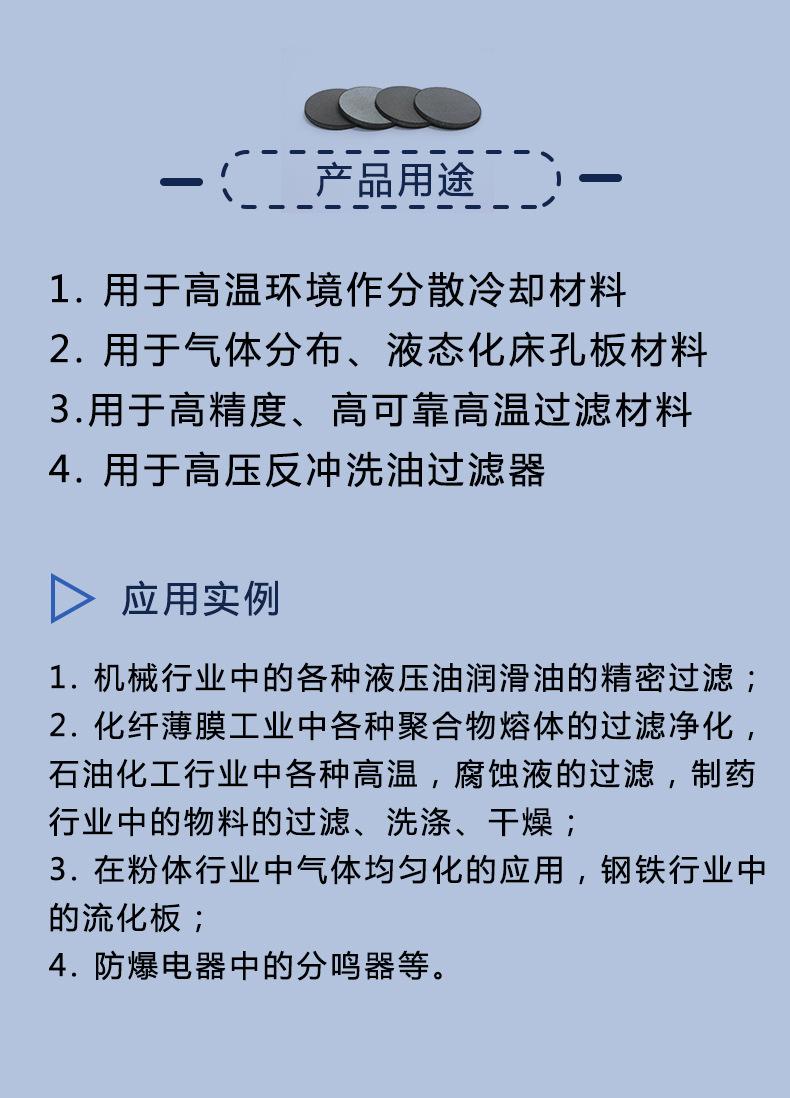 产品用途

1.用于高温环境作分散冷却材料
2.用于气体分布、液态化床孔板材料
3.用于高精度、高可靠高温过滤材料
4.用于高压反冲洗油过滤器

应用实例

1.机械行业中的各种液压油润滑油的精密过滤；
2.化纤薄膜工业中各种聚合物熔体的过滤净化，石油化工行业中各种高温，腐蚀液的过滤，制药行业中的物料的过滤、洗涤、干燥；
3.在粉体行业中气体均匀化的应用，钢铁行业中的流化板；
4.防爆电器中的分鸣器等。